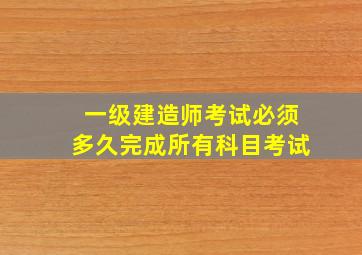 一级建造师考试必须
多久完成所有科目考试